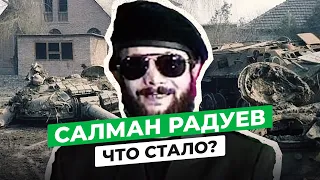 САЛМАН РАДУЕВ
ЧТО СТАЛО?